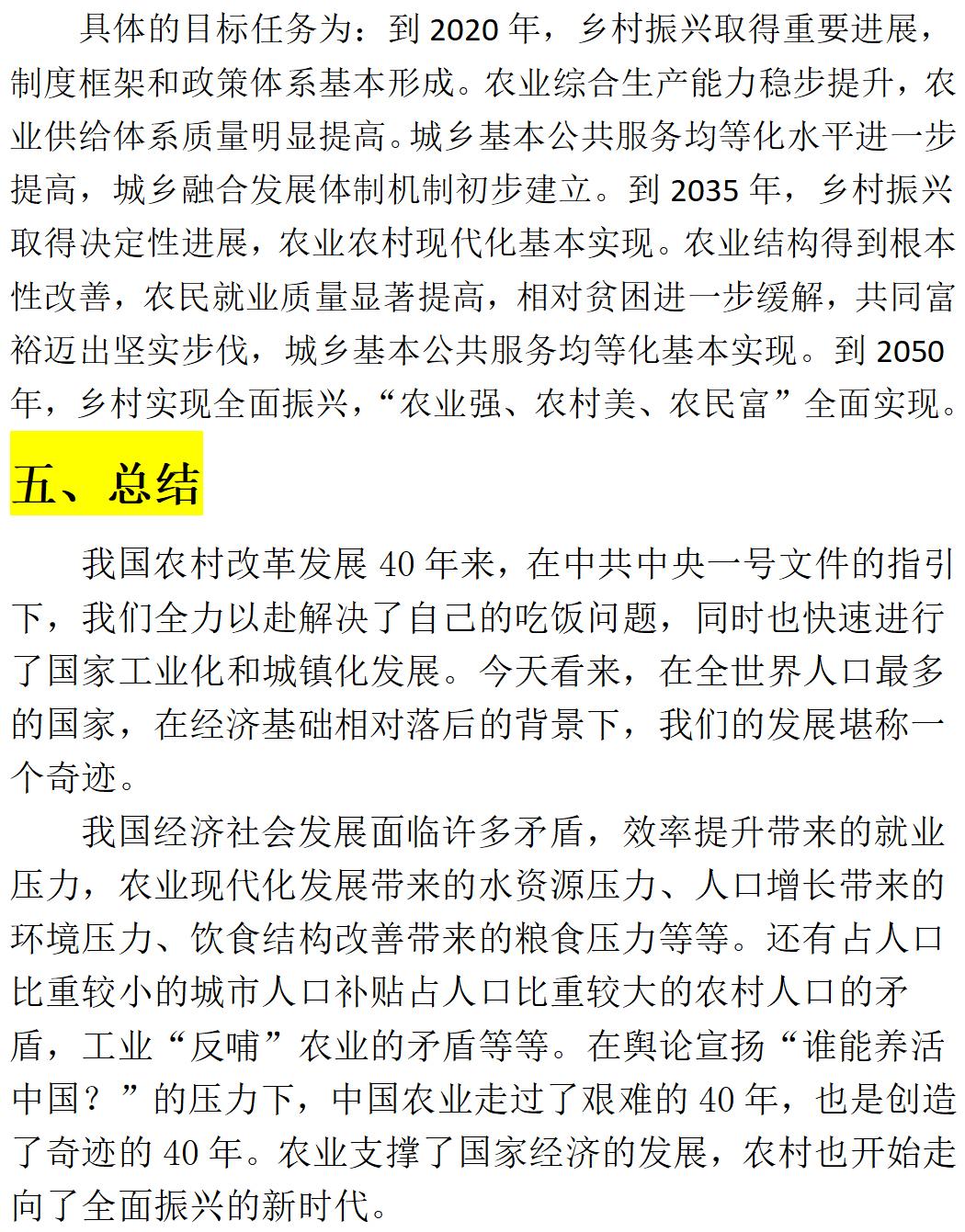 具体的目标任务为：到 2020 年，乡村振兴取得重要进展，制度框架和政策体系基本形成。农业综合生产能力稳步提升，农业供给体系质量明显提高。城乡基本公共服务均等化水平进一步提高，城乡融合发展体制机制初步建立。到 2035 年，乡村振兴取得决定性进展，农业农村现代化基本实现。农业结构得到根本性改善，农民就业质量显著提高，相对贫困进一步缓解，共同富裕迈出坚实步伐，城乡基本公共服务均等化基本实现。到 2050 年，乡村实现全面振兴，“农业强、农村美、农民富”全面实现。

五、总结

我国农村改革发展 40 年来，在中共中央一号文件的指引下，我们全力以赴解决了自己的吃饭问题，同时也快速进行了国家工业化和城镇化发展。今天看来，在全世界人口最多的国家，在经济基础相对落后的背景下，我们的发展堪称一个奇迹。

我国经济社会发展面临许多矛盾，效率提升带来的就业压力，农业现代化发展带来的水资源压力、人口增长带来的环境压力、饮食结构改善带来的粮食压力等等。还有占人口比重较小的城市人口补贴占人口比重较大的农村人口的矛盾，工业“反哺”农业的矛盾等等。在舆论宣扬“谁能养活中国？”的压力下，中国农业走过了艰难的 40 年，也是创造了奇迹的 40 年。农业支撑了国家经济的发展，农村也开始走向了全面振兴的新时代。